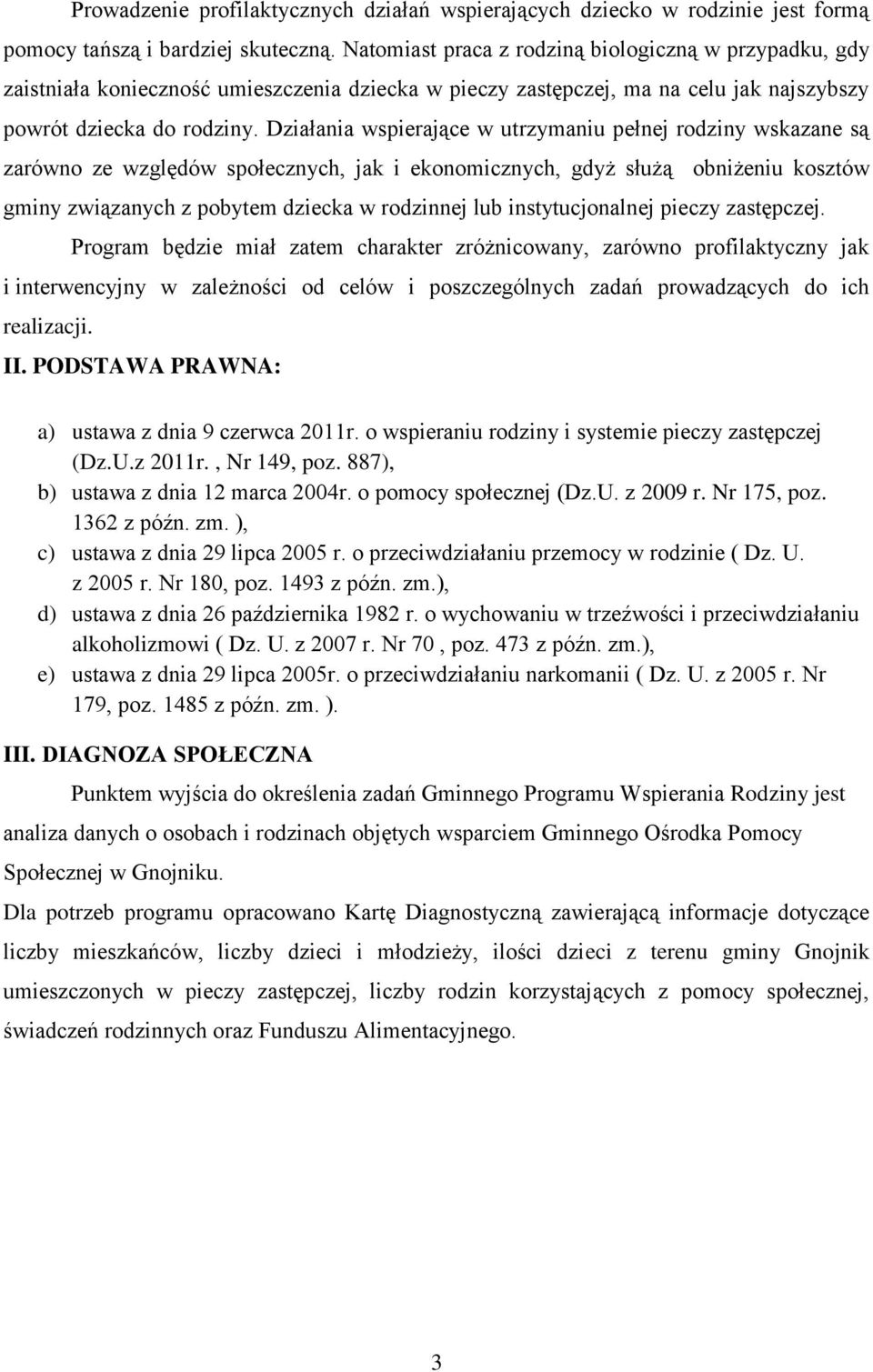 Prowadzenie profilaktycznych działań wspierających dziecko w rodzinie jest formą pomocy tańszą i bardziej skuteczną. Natomiast praca z rodziną biologiczną w przypadku, gdy zaistniała konieczność umieszczenia dziecka w pieczy zastępczej, ma na celu jak najszybszy powrót dziecka do rodziny. Działania wspierające w utrzymaniu pełnej rodziny wskazane są zarówno ze względów społecznych, jak i ekonomicznych, gdyż służą obniżeniu kosztów gminy związanych z pobytem dziecka w rodzinnej lub instytucjonalnej pieczy zastępczej.

Program będzie miał zatem charakter zróżnicowany, zarówno profilaktyczny jak i interwencyjny w zależności od celów i poszczególnych zadań prowadzących do ich realizacji.

II. PODSTAWA PRAWNA:

a) ustawa z dnia 9 czerwca 2011r. o wspieraniu rodziny i systemie pieczy zastępczej (Dz.U.z 2011r. , Nr 149, poz. 887),
b) ustawa z dnia 12 marca 2004r. o pomocy społecznej (Dz.U. z 2009 r. Nr 175, poz. 1362 z późn. zm. ),
c) ustawa z dnia 29 lipca 2005 r. o przeciwdziałaniu przemocy w rodzinie ( Dz. U. z 2005 r. Nr 180, poz. 1493 z późn. zm.),
d) ustawa z dnia 26 października 1982 r. o wychowaniu w trzeźwości i przeciwdziałaniu alkoholizmowi ( Dz. U. z 2007 r. Nr 70 , poz. 473 z późn. zm.),
e) ustawa z dnia 29 lipca 2005r. o przeciwdziałaniu narkomanii ( Dz. U. z 2005 r. Nr 179, poz. 1485 z późn. zm. ).

III. DIAGNOZA SPOŁECZNA

Punktem wyjścia do określenia zadań Gminnego Programu Wspierania Rodziny jest analiza danych o osobach i rodzinach objętych wsparciem Gminnego Ośrodka Pomocy Społecznej w Gnojniku.

Dla potrzeb programu opracowano Kartę Diagnostyczną zawierającą informacje dotyczące liczby mieszkańców, liczby dzieci i młodzieży, ilości dzieci z terenu gminy Gnojnik umieszczonych w pieczy zastępczej, liczby rodzin korzystających z pomocy społecznej, świadczeń rodzinnych oraz Funduszu Alimentacyjnego.

3